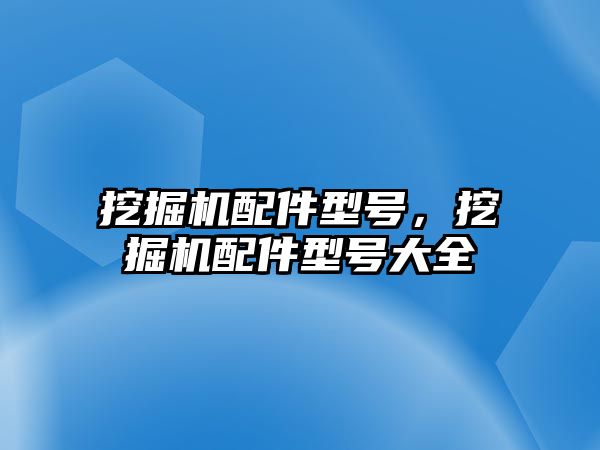 挖掘机配件型号，挖掘机配件型号大全